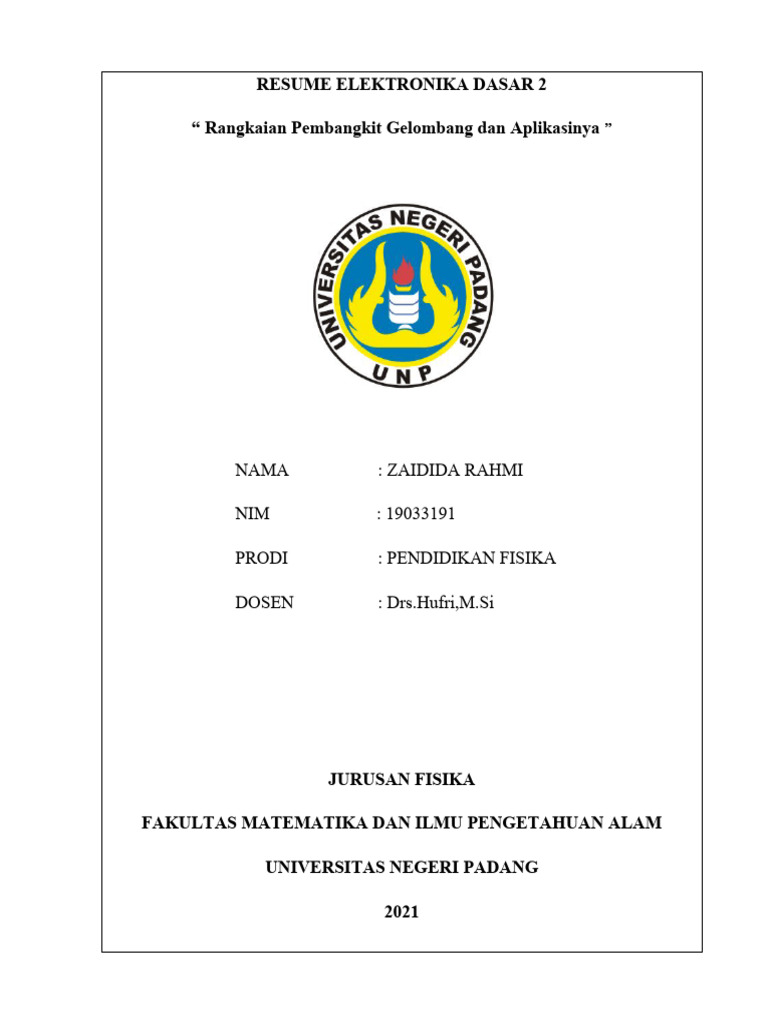 RESUME ELEKTRONIKA DASAR 2

“ Rangkaian Pembangkit Gelombang dan Aplikasinya ”

UNIVERSITAS NEGERI PADANG

UNP

NAMA : ZAIDIDA RAHMI

NIM : 19033191

PRODI : PENDIDIKAN FISIKA

DOSEN : Drs.Hufri,M.Si

JURUSAN FISIKA

FAKULTAS MATEMATIKA DAN ILMU PENGETAHUAN ALAM

UNIVERSITAS NEGERI PADANG

2021